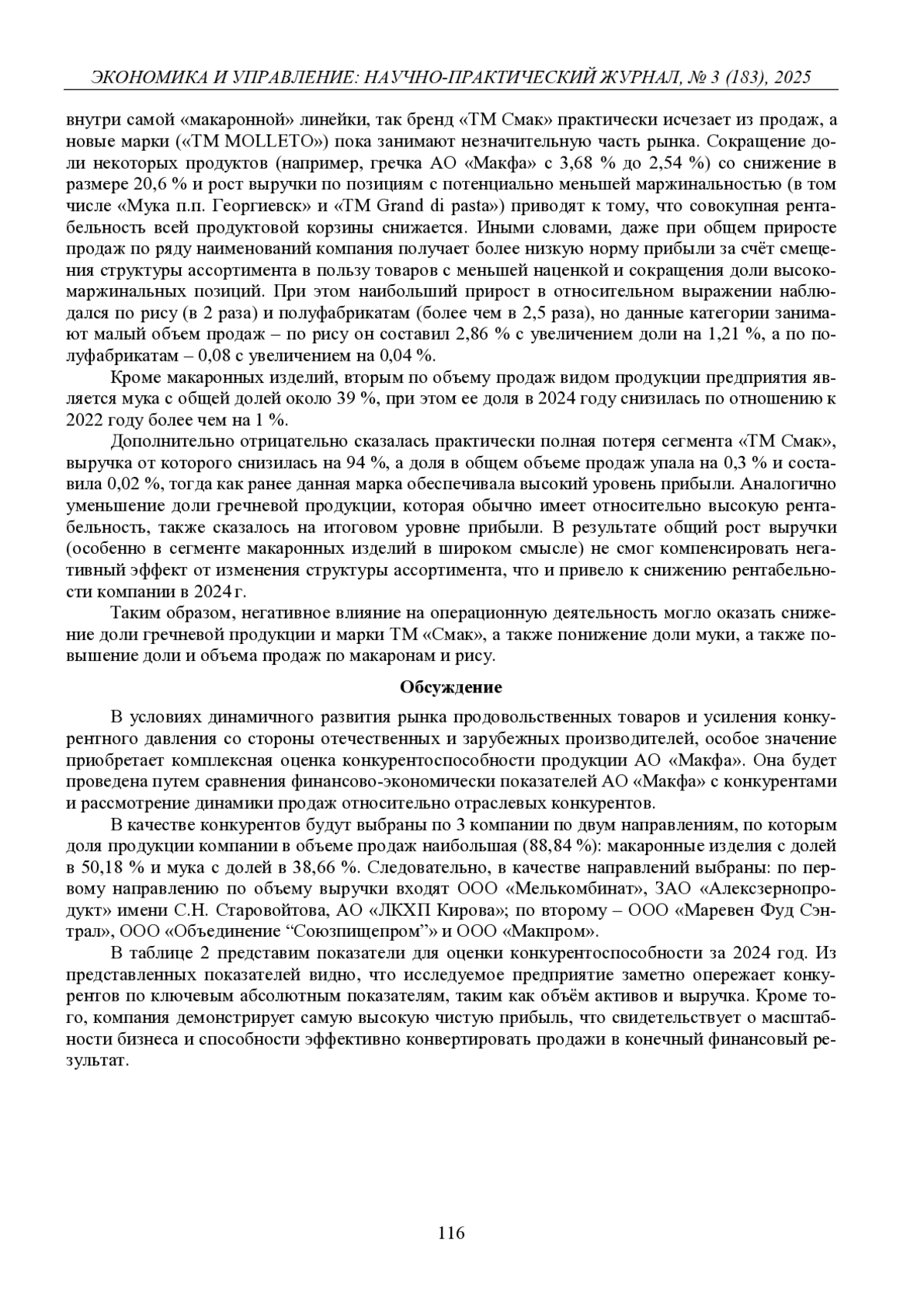 ЭКОНОМИКА И УПРАВЛЕНИЕ: НАУЧНО-ПРАКТИЧЕСКИЙ ЖУРНАЛ, № 3 (183), 2025

внутри самой «макаронной» линейки, так бренд «ТМ Смак» практически исчезает из продаж, а новые марки («ТМ MOLLETO») пока занимают незначительную часть рынка. Сокращение доли некоторых продуктов (например, гречка АО «Макфа» с 3,68 % до 2,54 %) со снижение в размере 20,6 % и рост выручки по позициям с потенциально меньшей маржинальностью (в том числе «Мука п.п. Георгиевск» и «ТМ Grand di pasta») приводят к тому, что совокупная рентабельность всей продуктовой корзины снижается. Иными словами, даже при общем приросте продаж по ряду наименований компания получает более низкую норму прибыли за счёт смещения структуры ассортимента в пользу товаров с меньшей наценкой и сокращения доли высокомаржинальных позиций. При этом наибольший прирост в относительном выражении наблюдался по рису (в 2 раза) и полуфабрикатам (более чем в 2,5 раза), но данные категории занимают малый объем продаж – по рису он составил 2,86 % с увеличением доли на 1,21 %, а по полуфабрикатам – 0,08 с увеличением на 0,04 %.

Кроме макаронных изделий, вторым по объему продаж видом продукции предприятия является мука с общей долей около 39 %, при этом ее доля в 2024 году снизилась по отношению к 2022 году более чем на 1 %.

Дополнительно отрицательно сказалась практически полная потеря сегмента «ТМ Смак», выручка от которого снизилась на 94 %, а доля в общем объеме продаж упала на 0,3 % и составила 0,02 %, тогда как ранее данная марка обеспечивала высокий уровень прибыли. Аналогично уменьшение доли гречневой продукции, которая обычно имеет относительно высокую рентабельность, также сказалось на итоговом уровне прибыли. В результате общий рост выручки (особенно в сегменте макаронных изделий в широком смысле) не смог компенсировать негативный эффект от изменения структуры ассортимента, что и привело к снижению рентабельности компании в 2024 г.

Таким образом, негативное влияние на операционную деятельность могло оказать снижение доли гречневой продукции и марки ТМ «Смак», а также понижение доли муки, а также повышение доли и объема продаж по макаронам и рису.

Обсуждение

В условиях динамичного развития рынка продовольственных товаров и усиления конкурентного давления со стороны отечественных и зарубежных производителей, особое значение приобретает комплексная оценка конкурентоспособности продукции АО «Макфа». Она будет проведена путем сравнения финансово-экономически показателей АО «Макфа» с конкурентами и рассмотрение динамики продаж относительно отраслевых конкурентов.

В качестве конкурентов будут выбраны по 3 компании по двум направлениям, по которым доля продукции компании в объеме продаж наибольшая (88,84 %): макаронные изделия с долей в 50,18 % и мука с долей в 38,66 %. Следовательно, в качестве направлений выбраны: по первому направлению по объему выручки входят ООО «Мелькомбинат», ЗАО «Алексзернопродукт» имени С.Н. Старовойтова, АО «ЛКХП Кирова»; по второму – ООО «Маревен Фуд Сэнтрал», ООО «Объединение “Союзпищепром”» и ООО «Макпром».

В таблице 2 представим показатели для оценки конкурентоспособности за 2024 год. Из представленных показателей видно, что исследуемое предприятие заметно опережает конкурентов по ключевым абсолютным показателям, таким как объём активов и выручка. Кроме того, компания демонстрирует самую высокую чистую прибыль, что свидетельствует о масштабности бизнеса и способности эффективно конвертировать продажи в конечный финансовый результат.

116